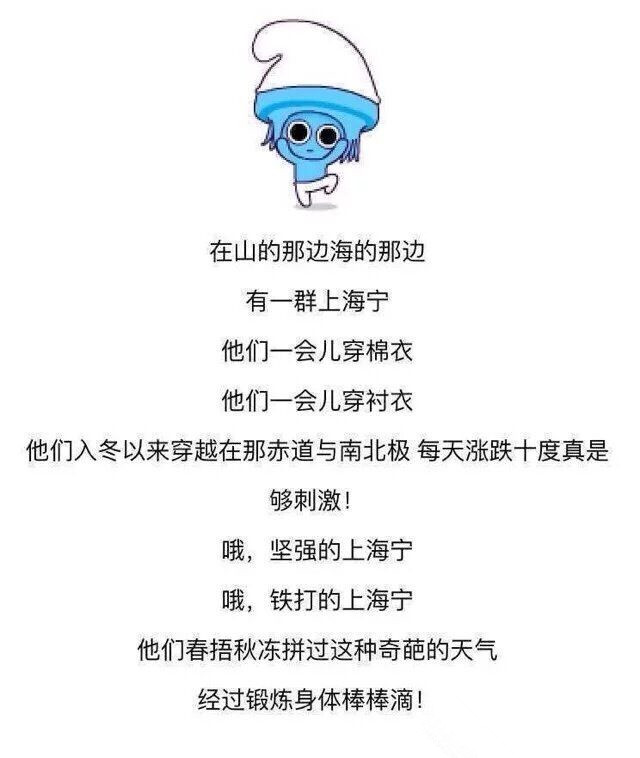 在山的那边海的那边

有一群上海宁

他们一会儿穿棉衣

他们一会儿穿衬衣

他们入冬以来穿越在那赤道与南北极 每天涨跌十度真是够刺激!

哦，坚强的上海宁

哦，铁打的上海宁

他们春捂秋冻拼过这种奇葩的天气

经过锻炼身体棒棒滴!